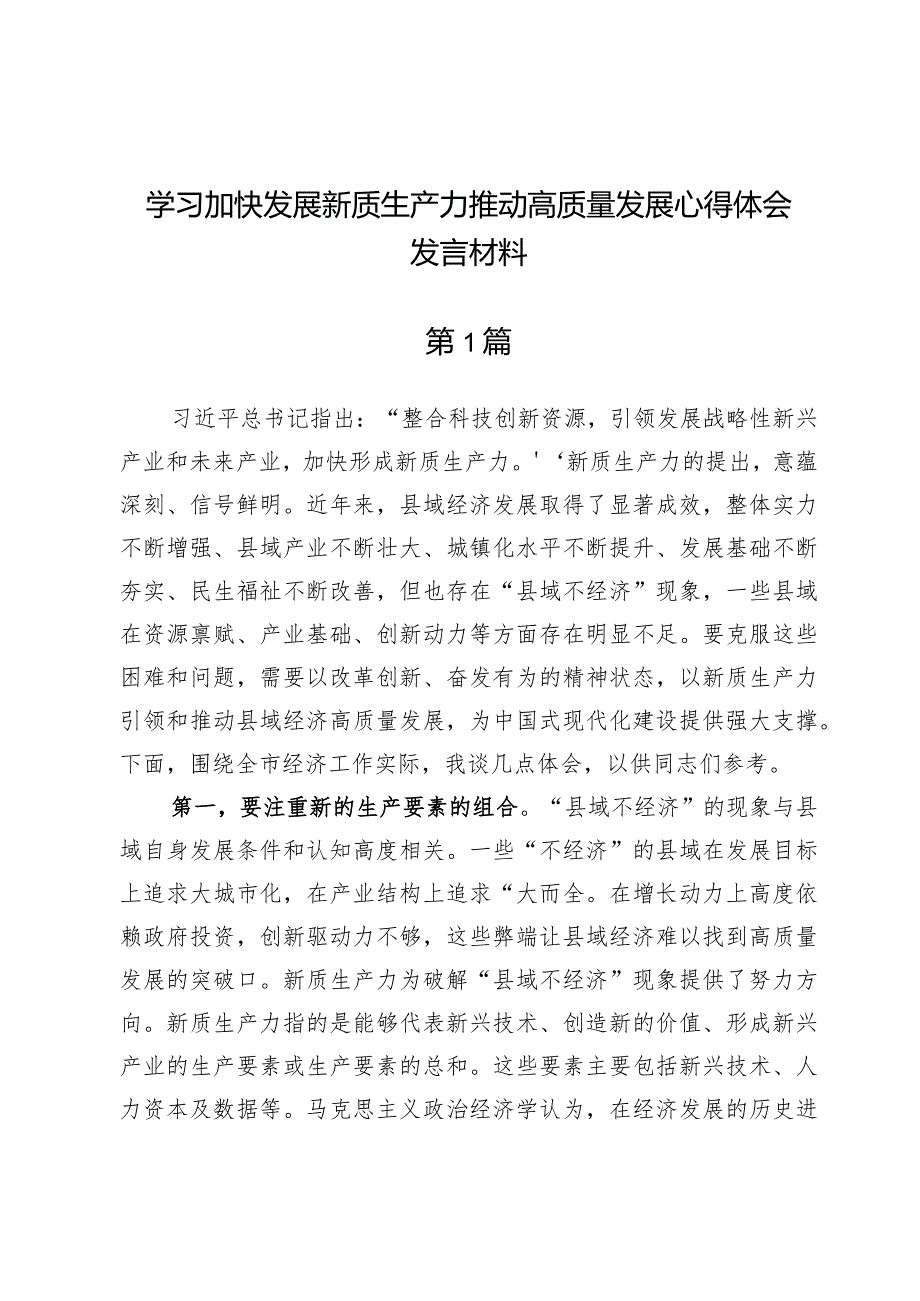 学习加快发展新质生产力推动高质量发展心得体会发言材料

第1篇

习近平总书记指出：“整合科技创新资源，引领发展战略性新兴产业和未来产业，加快形成新质生产力。'‘新质生产力的提出，意蕴深刻、信号鲜明。近年来，县域经济发展取得了显著成效，整体实力不断增强、县域产业不断壮大、城镇化水平不断提升、发展基础不断夯实、民生福祉不断改善，但也存在“县域不经济”现象，一些县域在资源禀赋、产业基础、创新动力等方面存在明显不足。要克服这些困难和问题，需要以改革创新、奋发有为的精神状态，以新质生产力引领和推动县域经济高质量发展，为中国式现代化建设提供强大支撑。下面，围绕全市经济工作实际，我谈几点体会，以供同志们参考。

第一，要注重新的生产要素的组合。“县域不经济”的现象与县域自身发展条件和认知高度相关。一些“不经济”的县域在发展目标上追求大城市化，在产业结构上追求“大而全。在增长动力上高度依赖政府投资，创新驱动力不够，这些弊端让县域经济难以找到高质量发展的突破口。新质生产力为破解“县域不经济”现象提供了努力方向。新质生产力指的是能够代表新兴技术、创造新的价值、形成新兴产业的生产要素或生产要素的总和。这些要素主要包括新兴技术、人力资本及数据等。马克思主义政治经济学认为，在经济发展的历史进